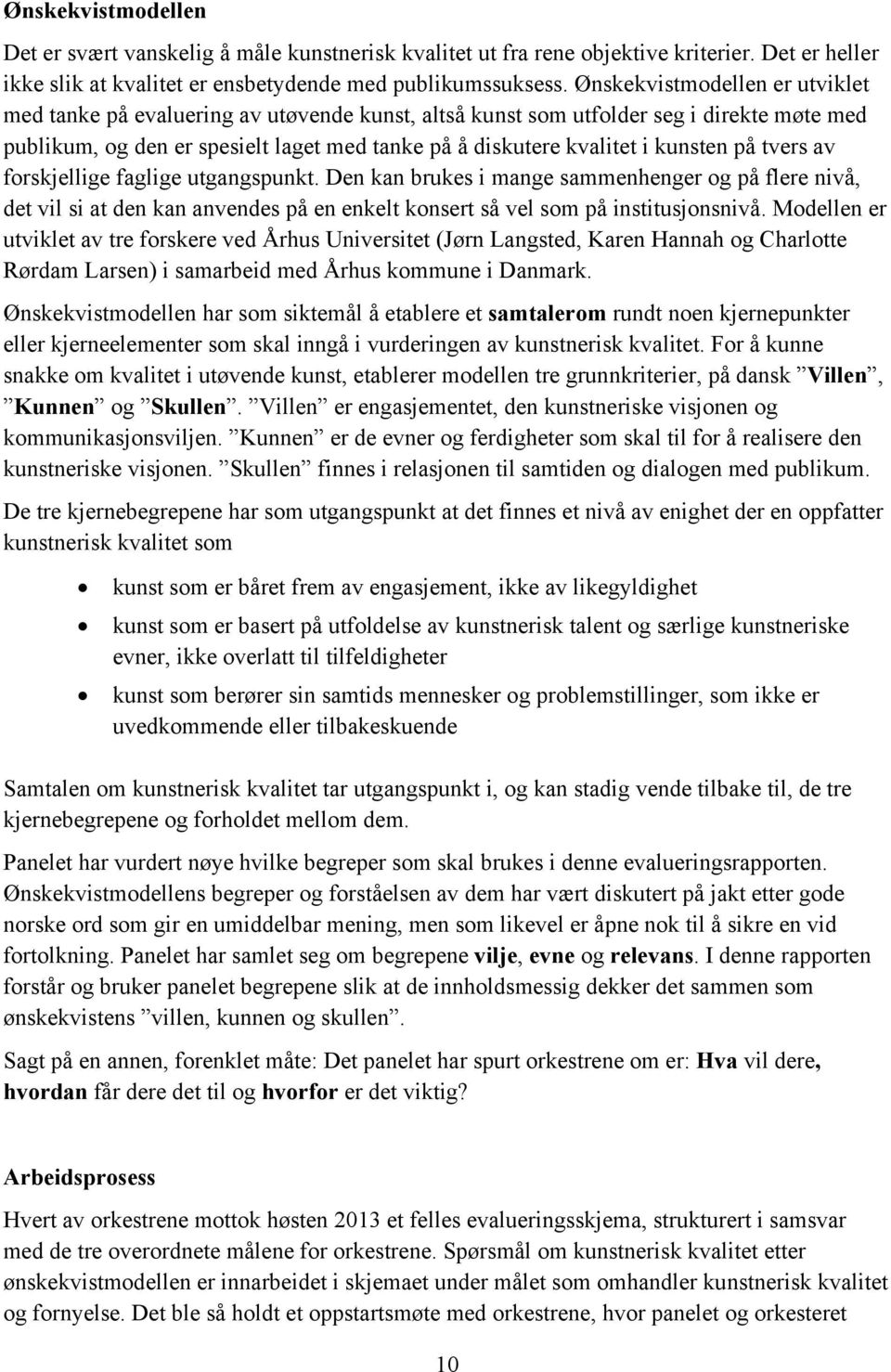 Ønskekvistmodellen

Det er svært vanskelig å måle kunstnerisk kvalitet ut fra rene objektive kriterier. Det er heller ikke slik at kvalitet er ensbetydende med publikumssuksess. Ønskekvistmodellen er utviklet med tanke på evaluering av utøvende kunst, altså kunst som utfolder seg i direkte møte med publikum, og den er spesielt laget med tanke på å diskutere kvalitet i kunsten på tvers av forskjellige faglige utgangspunkt. Den kan brukes i mange sammenhenger og på flere nivå, det vil si at den kan anvendes på en enkelt konsert så vel som på institusjonsnivå. Modellen er utviklet av tre forskere ved Århus Universitet (Jørn Langsted, Karen Hannah og Charlotte Rørdam Larsen) i samarbeid med Århus kommune i Danmark.

Ønskekvistmodellen har som siktemål å etablere et samtalerom rundt noen kjernepunkter eller kjerneelementer som skal inngå i vurderingen av kunstnerisk kvalitet. For å kunne snakke om kvalitet i utøvende kunst, etablerer modellen tre grunnkriterier, på dansk ”Villen”, ”Kunnen” og ”Skullen”. ”Villen” er engasjementet, den kunstneriske visjonen og kommunikasjonsviljen. ”Kunnen” er de evner og ferdigheter som skal til for å realisere den kunstneriske visjonen. ”Skullen” finnes i relasjonen til samtiden og dialogen med publikum.

De tre kjernebegrepene har som utgangspunkt at det finnes et nivå av enighet der en oppfatter kunstnerisk kvalitet som

• kunst som er båret frem av engasjement, ikke av likegyldighet
• kunst som er basert på utfoldelse av kunstnerisk talent og særlige kunstneriske evner, ikke overlatt til tilfeldigheter
• kunst som berører sin samtids mennesker og problemstillinger, som ikke er uvedkommende eller tilbakeskuende

Samtalen om kunstnerisk kvalitet tar utgangspunkt i, og kan stadig vende tilbake til, de tre kjernebegrepene og forholdet mellom dem.

Panelet har vurdert nøye hvilke begreper som skal brukes i denne evalueringsrapporten. Ønskekvistmodellens begreper og forståelsen av dem har vært diskutert på jakt etter gode norske ord som gir en umiddelbar mening, men som likevel er åpne nok til å sikre en vid fortolkning. Panelet har samlet seg om begrepene vilje, evne og relevans. I denne rapporten forstår og bruker panelet begrepene slik at de innholdsmessig dekker det sammen som ønskekvistens ”villen, kunnen og skullen”.

Sagt på en annen, forenklet måte: Det panelet har spurt orkestrene om er: Hva vil dere, hvordan får dere det til og hvorfor er det viktig?

Arbeidsprosess

Hvert av orkestrene mottok høsten 2013 et felles evalueringsskjema, strukturert i samsvar med de tre overordnete målene for orkestrene. Spørsmål om kunstnerisk kvalitet etter ønskekvistmodellen er innarbeidet i skjemaet under målet som omhandler kunstnerisk kvalitet og fornyelse. Det ble så holdt et oppstartsmøte med orkestrene, hvor panelet og orkesteret

10